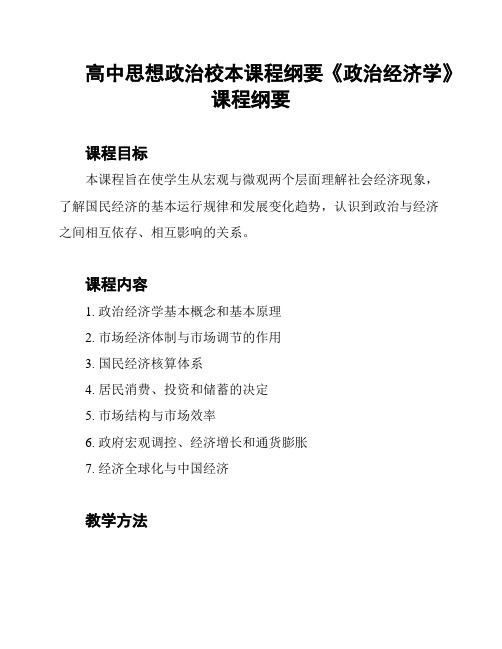 高中思想政治校本课程纲要《政治经济学》课程纲要

课程目标

本课程旨在使学生从宏观与微观两个层面理解社会经济现象，了解国民经济的基本运行规律和发展变化趋势，认识到政治与经济之间相互依存、相互影响的关系。

课程内容

1. 政治经济学基本概念和基本原理
2. 市场经济体制与市场调节的作用
3. 国民经济核算体系
4. 居民消费、投资和储蓄的决定
5. 市场结构与市场效率
6. 政府宏观调控、经济增长和通货膨胀
7. 经济全球化与中国经济

教学方法